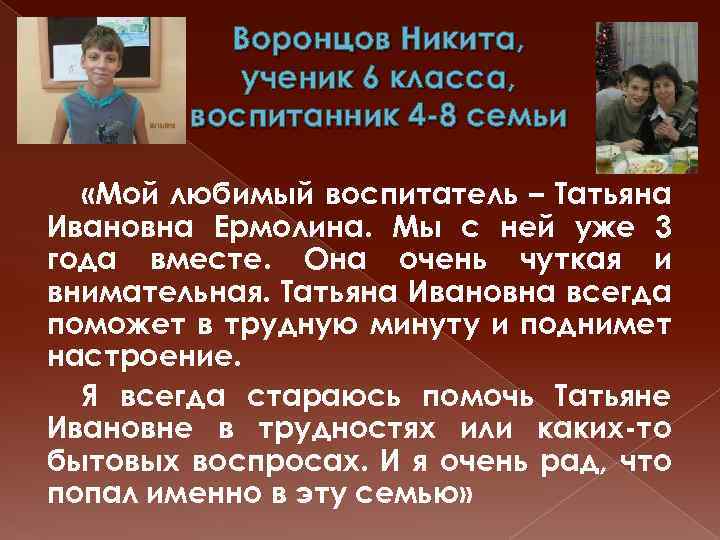 Воронцов Никита, ученик 6 класса, воспитанник 4-8 семьи

«Мой любимый воспитатель – Татьяна Ивановна Ермолина. Мы с ней уже 3 года вместе. Она очень чуткая и внимательная. Татьяна Ивановна всегда поможет в трудную минуту и поднимет настроение.

Я всегда стараюсь помочь Татьяне Ивановне в трудностях или каких-то бытовых воспросах. И я очень рад, что попал именно в эту семью»